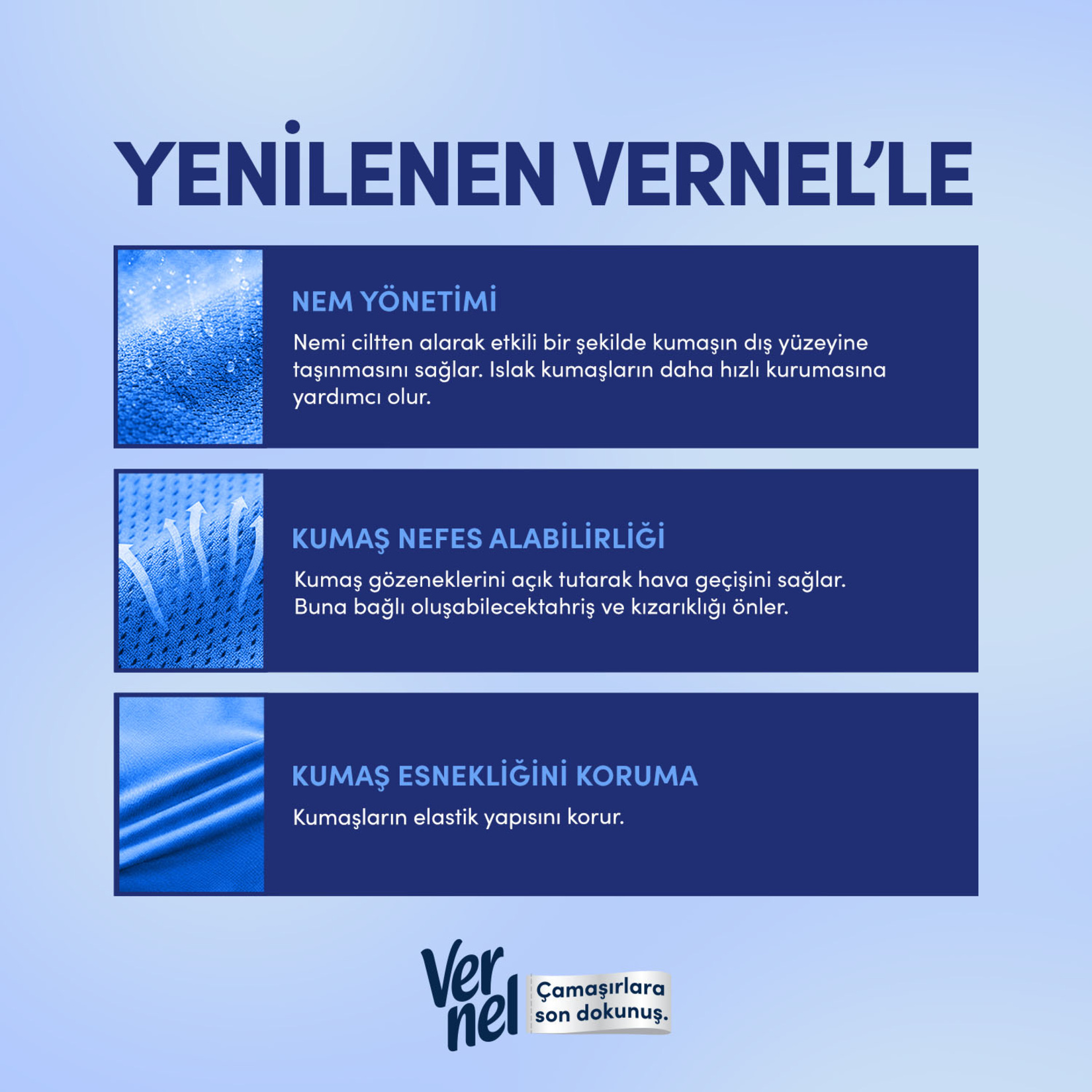 YENİLENEN VERNEL'LE

NEM YÖNETİMİ

Nemi ciltten alarak etkili bir şekilde kumaşın dış yüzeyine taşınmasını sağlar. Islak kumaşların daha hızlı kurumasına yardımcı olur.

KUMAŞ NEFES ALABİLİRLİĞİ

Kumaş gözeneklerini açık tutarak hava geçişini sağlar. Buna bağlı oluşabilecektahriş ve kızarıklığı önler.

KUMAŞ ESNEKLİĞİNİ KORUMA

Kumaşların elastik yapısını korur.

Vernel

Çamaşırlara son dokunuş.